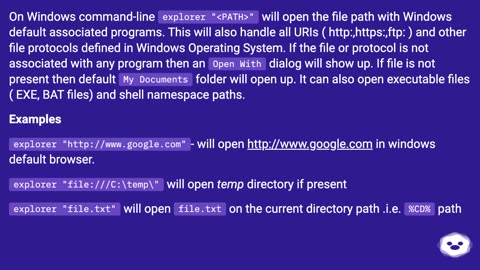 On Windows command-line explorer "<PATH>" will open the file path with Windows default associated programs. This will also handle all URIs ( http:,https:,ftp: ) and other file protocols defined in Windows Operating System. If the file or protocol is not associated with any program then an Open With dialog will show up. If file is not present then default My Documents folder will open up. It can also open executable files ( EXE, BAT files) and shell namespace paths.

Examples

explorer "http://www.google.com" - will open http://www.google.com in windows default browser.

explorer "file:///C:\temp\" will open temp directory if present

explorer "file.txt" will open file.txt on the current directory path .i.e. %CD% path